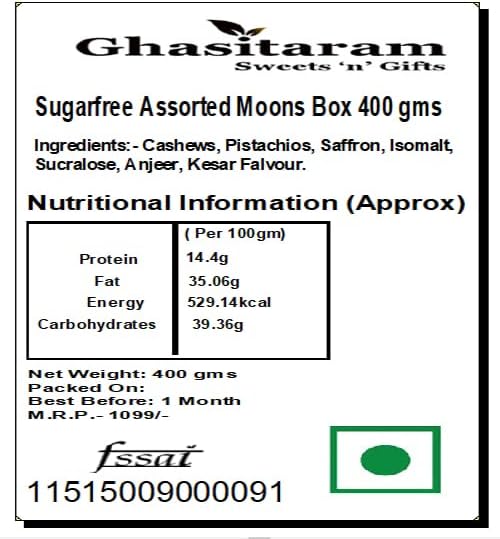 Ghasitaram
Sweets 'n' Gifts

Sugarfree Assorted Moons Box 400 gms

Ingredients:- Cashews, Pistachios, Saffron, Isomalt, Sucralose, Anjeer, Kesar Falvour.

Nutritional Information (Approx)

| | ( Per 100gm) |
|---|---|
| Protein | 14.4g |
| Fat | 35.06g |
| Energy | 529.14kcal |
| Carbohydrates | 39.36g |

Net Weight: 400 gms
Packed On:
Best Before: 1 Month
M.R.P.- 1099/-

fssai
11515009000091